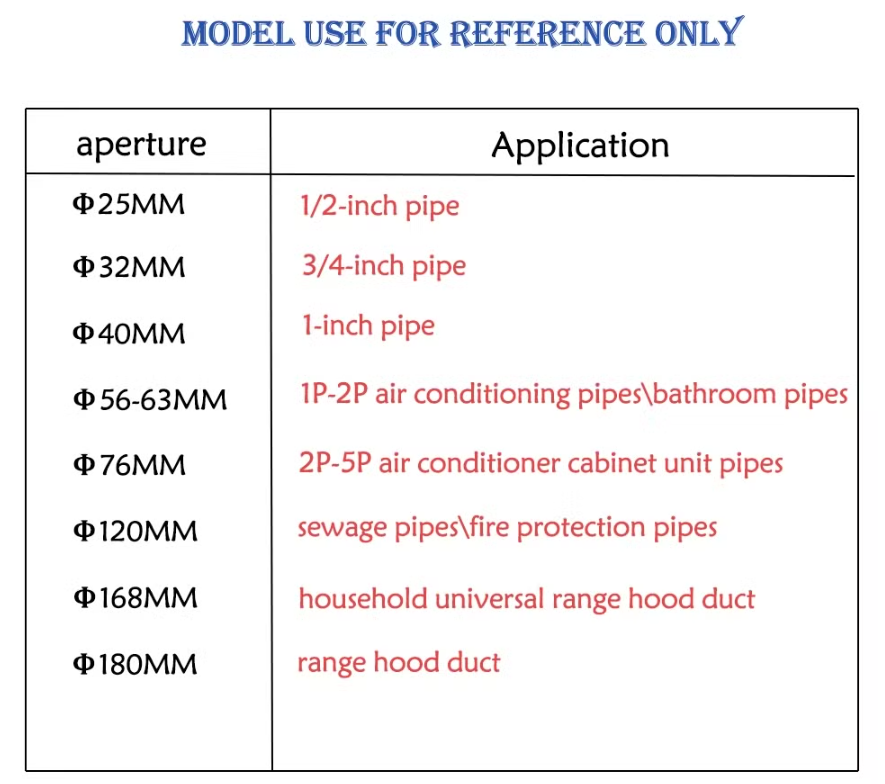 MODEL USE FOR REFERENCE ONLY

| aperture | Application |
|---|---|
| Φ25MM | 1/2-inch pipe |
| Φ32MM | 3/4-inch pipe |
| Φ40MM | 1-inch pipe |
| Φ56-63MM | 1P-2P air conditioning pipes\bathroom pipes |
| Φ76MM | 2P-5P air conditioner cabinet unit pipes |
| Φ120MM | sewage pipes\fire protection pipes |
| Φ168MM | household universal range hood duct |
| Φ180MM | range hood duct |